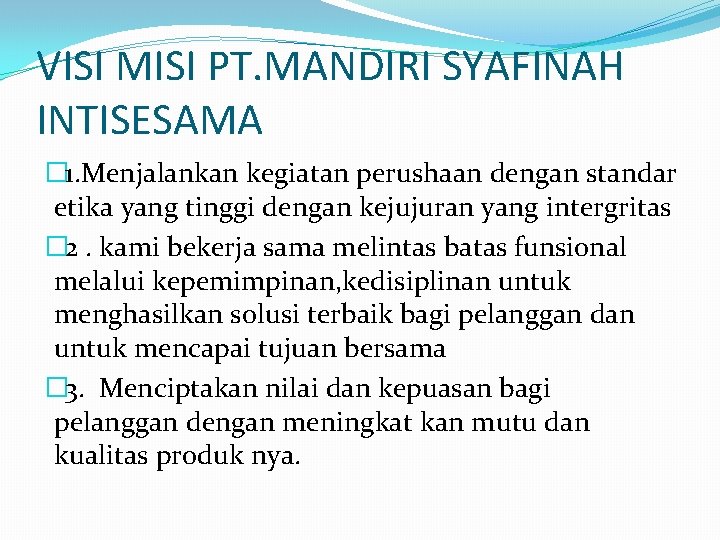 VISI MISI PT.MANDIRI SYAFINAH INTISESAMA

1.Menjalankan kegiatan perushaan dengan standar etika yang tinggi dengan kejujuran yang intergritas

2 . kami bekerja sama melintas batas funsional melalui kepemimpinan,kedisiplinan untuk menghasilkan solusi terbaik bagi pelanggan dan untuk mencapai tujuan bersama

3. Menciptakan nilai dan kepuasan bagi pelanggan dengan meningkat kan mutu dan kualitas produk nya.